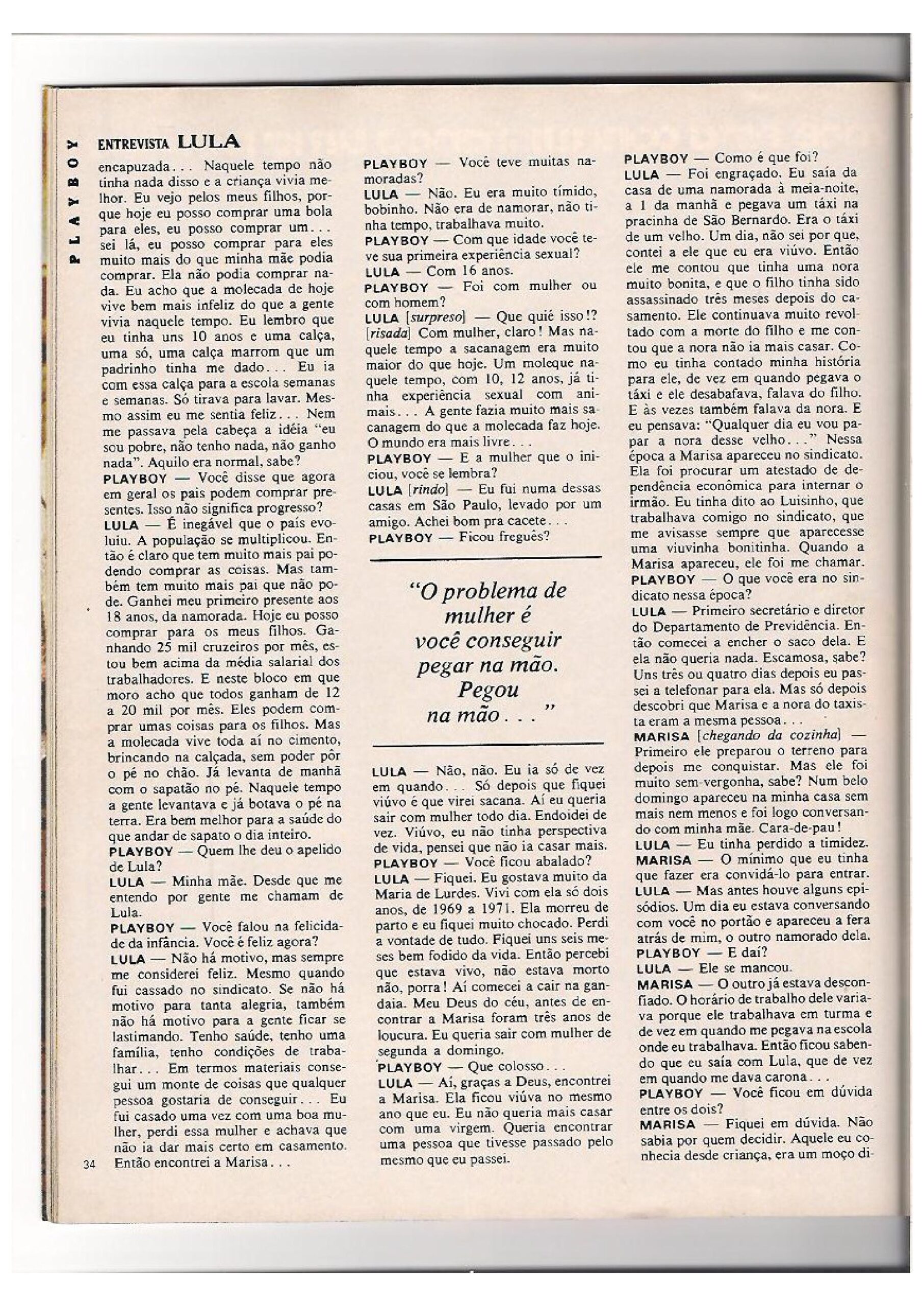 PLAYBOY

ENTREVISTA LULA

encapuzada... Naquele tempo não tinha nada disso e a criança vivia melhor. Eu vejo pelos meus filhos, porque hoje eu posso comprar uma bola para eles, eu posso comprar um... sei lá, eu posso comprar para eles muito mais do que minha mãe podia comprar. Ela não podia comprar nada. Eu acho que a molecada de hoje vive bem mais infeliz do que a gente vivia naquele tempo. Eu lembro que eu tinha uns 10 anos e uma calça, uma só, uma calça marrom que um padrinho tinha me dado... Eu ia com essa calça para a escola semanas e semanas. Só tirava para lavar. Mesmo assim eu me sentia feliz... Nem me passava pela cabeça a idéia "eu sou pobre, não tenho nada, não ganho nada". Aquilo era normal, sabe?
PLAYBOY — Você disse que agora em geral os pais podem comprar presentes. Isso não significa progresso?
LULA — É inegável que o país evoluiu. A população se multiplicou. Então é claro que tem muito mais pai podendo comprar as coisas. Mas também tem muito mais pai que não pode. Ganhei meu primeiro presente aos 18 anos, da namorada. Hoje eu posso comprar para os meus filhos. Ganhando 25 mil cruzeiros por mês, estou bem acima da média salarial dos trabalhadores. E neste bloco em que moro acho que todos ganham de 12 a 20 mil por mês. Eles podem comprar umas coisas para os filhos. Mas a molecada vive toda aí no cimento, brincando na calçada, sem poder pôr o pé no chão. Já levanta de manhã com o sapatão no pé. Naquele tempo a gente levantava e já botava o pé na terra. Era bem melhor para a saúde do que andar de sapato o dia inteiro.
PLAYBOY — Quem lhe deu o apelido de Lula?
LULA — Minha mãe. Desde que me entendo por gente me chamam de Lula.
PLAYBOY — Você falou na felicidade da infância. Você é feliz agora?
LULA — Não há motivo, mas sempre me considerei feliz. Mesmo quando fui cassado no sindicato. Se não há motivo para tanta alegria, também não há motivo para a gente ficar se lastimando. Tenho saúde, tenho uma família, tenho condições de trabalhar... Em termos materiais consegui um monte de coisas que qualquer pessoa gostaria de conseguir... Eu fui casado uma vez com uma boa mulher, perdi essa mulher e achava que não ia dar mais certo em casamento. Então encontrei a Marisa...

34

PLAYBOY — Você teve muitas namoradas?
LULA — Não. Eu era muito tímido, bobinho. Não era de namorar, não tinha tempo, trabalhava muito.
PLAYBOY — Com que idade você teve sua primeira experiência sexual?
LULA — Com 16 anos.
PLAYBOY — Foi com mulher ou com homem?
LULA [surpreso] — Que quié isso!? [risada] Com mulher, claro! Mas naquele tempo a sacanagem era muito maior do que hoje. Um moleque naquele tempo, com 10, 12 anos, já tinha experiência sexual com animais... A gente fazia muito mais sacanagem do que a molecada faz hoje. O mundo era mais livre...
PLAYBOY — E a mulher que o iniciou, você se lembra?
LULA [rindo] — Eu fui numa dessas casas em São Paulo, levado por um amigo. Achei bom pra cacete...
PLAYBOY — Ficou freguês?

"O problema de mulher é você conseguir pegar na mão. Pegou na mão..."

LULA — Não, não. Eu ia só de vez em quando... Só depois que fiquei viúvo é que virei sacana. Aí eu queria sair com mulher todo dia. Endoidei de vez. Viúvo, eu não tinha perspectiva de vida, pensei que não ia casar mais.
PLAYBOY — Você ficou abalado?
LULA — Fiquei. Eu gostava muito da Maria de Lurdes. Vivi com ela só dois anos, de 1969 a 1971. Ela morreu de parto e eu fiquei muito chocado. Perdi a vontade de tudo. Fiquei uns seis meses bem fodido da vida. Então percebi que estava vivo, não estava morto não, porra! Aí comecei a cair na gandaia. Meu Deus do céu, antes de encontrar a Marisa foram três anos de loucura. Eu queria sair com mulher de segunda a domingo.
PLAYBOY — Que colosso...
LULA — Aí, graças a Deus, encontrei a Marisa. Ela ficou viúva no mesmo ano que eu. Eu não queria mais casar com uma virgem. Queria encontrar uma pessoa que tivesse passado pelo mesmo que eu passei.

PLAYBOY — Como é que foi?
LULA — Foi engraçado. Eu saía da casa de uma namorada à meia-noite, a 1 da manhã e pegava um táxi na pracinha de São Bernardo. Era o táxi de um velho. Um dia, não sei por que, contei a ele que eu era viúvo. Então ele me contou que tinha uma nora muito bonita, e que o filho tinha sido assassinado três meses depois do casamento. Ele continuava muito revoltado com a morte do filho e me contou que a nora não ia mais casar. Como eu tinha contado minha história para ele, de vez em quando pegava o táxi e ele desabafava, falava do filho. E às vezes também falava da nora. E eu pensava: "Qualquer dia eu vou papar a nora desse velho..." Nessa época a Marisa apareceu no sindicato. Ela foi procurar um atestado de dependência econômica para internar o irmão. Eu tinha dito ao Luisinho, que trabalhava comigo no sindicato, que me avisasse sempre que aparecesse uma viuvinha bonitinha. Quando a Marisa apareceu, ele foi me chamar.
PLAYBOY — O que você era no sindicato nessa época?
LULA — Primeiro secretário e diretor do Departamento de Previdência. Então comecei a encher o saco dela. E ela não queria nada. Escamosa, sabe? Uns três ou quatro dias depois eu passei a telefonar para ela. Mas só depois descobri que Marisa e a nora do taxista eram a mesma pessoa...
MARISA [chegando da cozinha] — Primeiro ele preparou o terreno para depois me conquistar. Mas ele foi muito sem-vergonha, sabe? Num belo domingo apareceu na minha casa sem mais nem menos e foi logo conversando com minha mãe. Cara-de-pau!
LULA — Eu tinha perdido a timidez.
MARISA — O mínimo que eu tinha que fazer era convidá-lo para entrar.
LULA — Mas antes houve alguns episódios. Um dia eu estava conversando com você no portão e apareceu a fera atrás de mim, o outro namorado dela.
PLAYBOY — E daí?
LULA — Ele se mancou.
MARISA — O outro já estava desconfiado. O horário de trabalho dele variava porque ele trabalhava em turma e de vez em quando me pegava na escola onde eu trabalhava. Então ficou sabendo que eu saía com Lula, que de vez em quando me dava carona...
PLAYBOY — Você ficou em dúvida entre os dois?
MARISA — Fiquei em dúvida. Não sabia por quem decidir. Aquele eu conhecia desde criança, era um moço di-